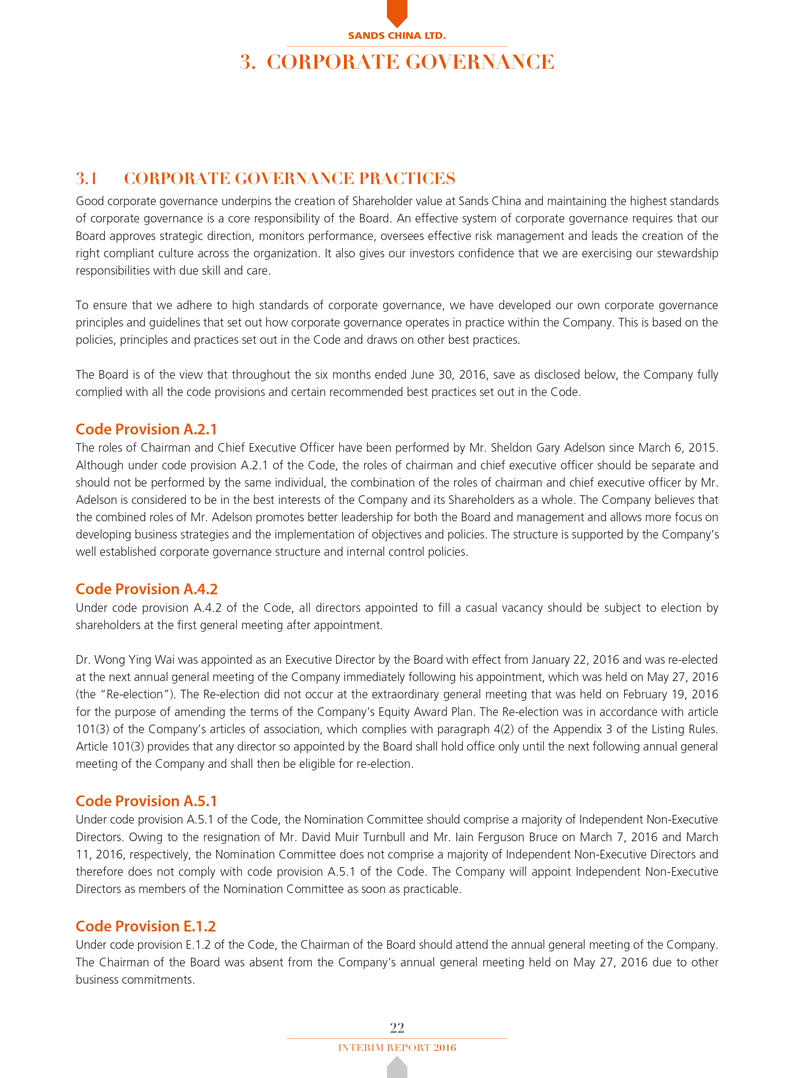 SANDS CHINA LTD.

3. CORPORATE GOVERNANCE

3.1 CORPORATE GOVERNANCE PRACTICES

Good corporate governance underpins the creation of Shareholder value at Sands China and maintaining the highest standards of corporate governance is a core responsibility of the Board. An effective system of corporate governance requires that our Board approves strategic direction, monitors performance, oversees effective risk management and leads the creation of the right compliant culture across the organization. It also gives our investors confidence that we are exercising our stewardship responsibilities with due skill and care.

To ensure that we adhere to high standards of corporate governance, we have developed our own corporate governance principles and guidelines that set out how corporate governance operates in practice within the Company. This is based on the policies, principles and practices set out in the Code and draws on other best practices.

The Board is of the view that throughout the six months ended June 30, 2016, save as disclosed below, the Company fully complied with all the code provisions and certain recommended best practices set out in the Code.

Code Provision A.2.1

The roles of Chairman and Chief Executive Officer have been performed by Mr. Sheldon Gary Adelson since March 6, 2015. Although under code provision A.2.1 of the Code, the roles of chairman and chief executive officer should be separate and should not be performed by the same individual, the combination of the roles of chairman and chief executive officer by Mr. Adelson is considered to be in the best interests of the Company and its Shareholders as a whole. The Company believes that the combined roles of Mr. Adelson promotes better leadership for both the Board and management and allows more focus on developing business strategies and the implementation of objectives and policies. The structure is supported by the Company's well established corporate governance structure and internal control policies.

Code Provision A.4.2

Under code provision A.4.2 of the Code, all directors appointed to fill a casual vacancy should be subject to election by shareholders at the first general meeting after appointment.

Dr. Wong Ying Wai was appointed as an Executive Director by the Board with effect from January 22, 2016 and was re-elected at the next annual general meeting of the Company immediately following his appointment, which was held on May 27, 2016 (the "Re-election"). The Re-election did not occur at the extraordinary general meeting that was held on February 19, 2016 for the purpose of amending the terms of the Company's Equity Award Plan. The Re-election was in accordance with article 101(3) of the Company's articles of association, which complies with paragraph 4(2) of the Appendix 3 of the Listing Rules. Article 101(3) provides that any director so appointed by the Board shall hold office only until the next following annual general meeting of the Company and shall then be eligible for re-election.

Code Provision A.5.1

Under code provision A.5.1 of the Code, the Nomination Committee should comprise a majority of Independent Non-Executive Directors. Owing to the resignation of Mr. David Muir Turnbull and Mr. Iain Ferguson Bruce on March 7, 2016 and March 11, 2016, respectively, the Nomination Committee does not comprise a majority of Independent Non-Executive Directors and therefore does not comply with code provision A.5.1 of the Code. The Company will appoint Independent Non-Executive Directors as members of the Nomination Committee as soon as practicable.

Code Provision E.1.2

Under code provision E.1.2 of the Code, the Chairman of the Board should attend the annual general meeting of the Company. The Chairman of the Board was absent from the Company's annual general meeting held on May 27, 2016 due to other business commitments.

22

INTERIM REPORT 2016